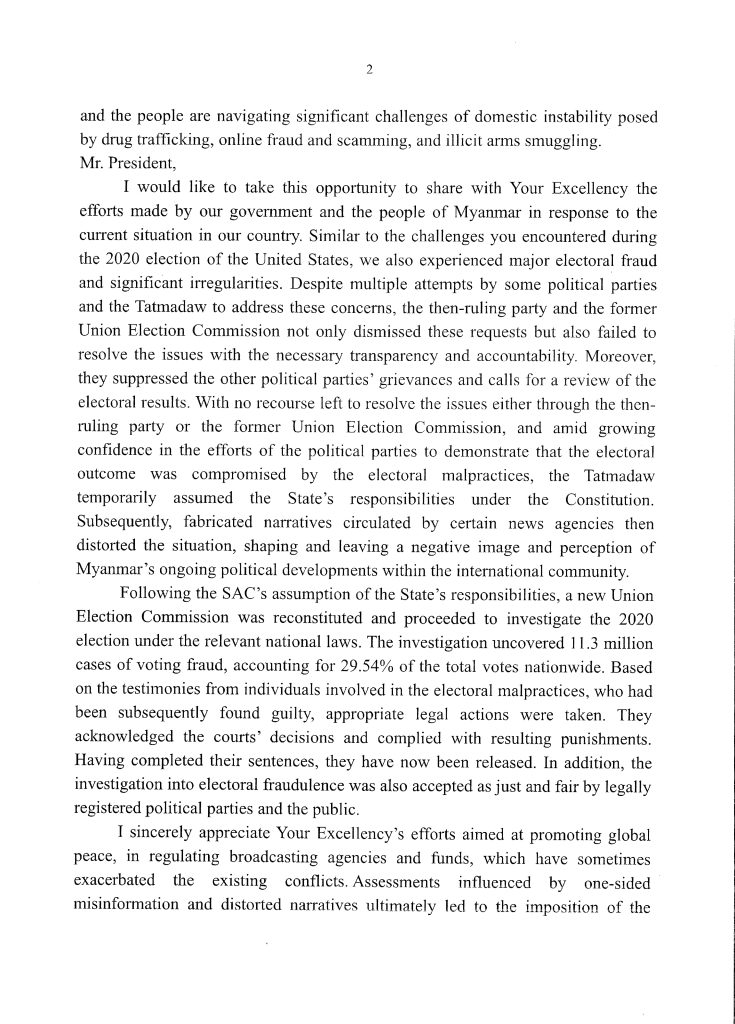 2

and the people are navigating significant challenges of domestic instability posed by drug trafficking, online fraud and scamming, and illicit arms smuggling.

Mr. President,

I would like to take this opportunity to share with Your Excellency the efforts made by our government and the people of Myanmar in response to the current situation in our country. Similar to the challenges you encountered during the 2020 election of the United States, we also experienced major electoral fraud and significant irregularities. Despite multiple attempts by some political parties and the Tatmadaw to address these concerns, the then-ruling party and the former Union Election Commission not only dismissed these requests but also failed to resolve the issues with the necessary transparency and accountability. Moreover, they suppressed the other political parties' grievances and calls for a review of the electoral results. With no recourse left to resolve the issues either through the then-ruling party or the former Union Election Commission, and amid growing confidence in the efforts of the political parties to demonstrate that the electoral outcome was compromised by the electoral malpractices, the Tatmadaw temporarily assumed the State's responsibilities under the Constitution. Subsequently, fabricated narratives circulated by certain news agencies then distorted the situation, shaping and leaving a negative image and perception of Myanmar's ongoing political developments within the international community.

Following the SAC's assumption of the State's responsibilities, a new Union Election Commission was reconstituted and proceeded to investigate the 2020 election under the relevant national laws. The investigation uncovered 11.3 million cases of voting fraud, accounting for 29.54% of the total votes nationwide. Based on the testimonies from individuals involved in the electoral malpractices, who had been subsequently found guilty, appropriate legal actions were taken. They acknowledged the courts' decisions and complied with resulting punishments. Having completed their sentences, they have now been released. In addition, the investigation into electoral fraudulence was also accepted as just and fair by legally registered political parties and the public.

I sincerely appreciate Your Excellency's efforts aimed at promoting global peace, in regulating broadcasting agencies and funds, which have sometimes exacerbated the existing conflicts. Assessments influenced by one-sided misinformation and distorted narratives ultimately led to the imposition of the